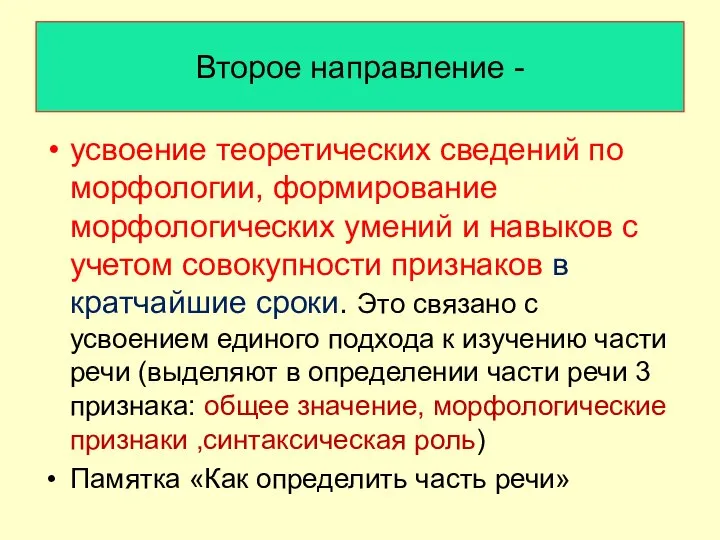 Второе направление -

• усвоение теоретических сведений по морфологии, формирование морфологических умений и навыков с учетом совокупности признаков в кратчайшие сроки. Это связано с усвоением единого подхода к изучению части речи (выделяют в определении части речи 3 признака: общее значение, морфологические признаки ,синтаксическая роль)

• Памятка «Как определить часть речи»